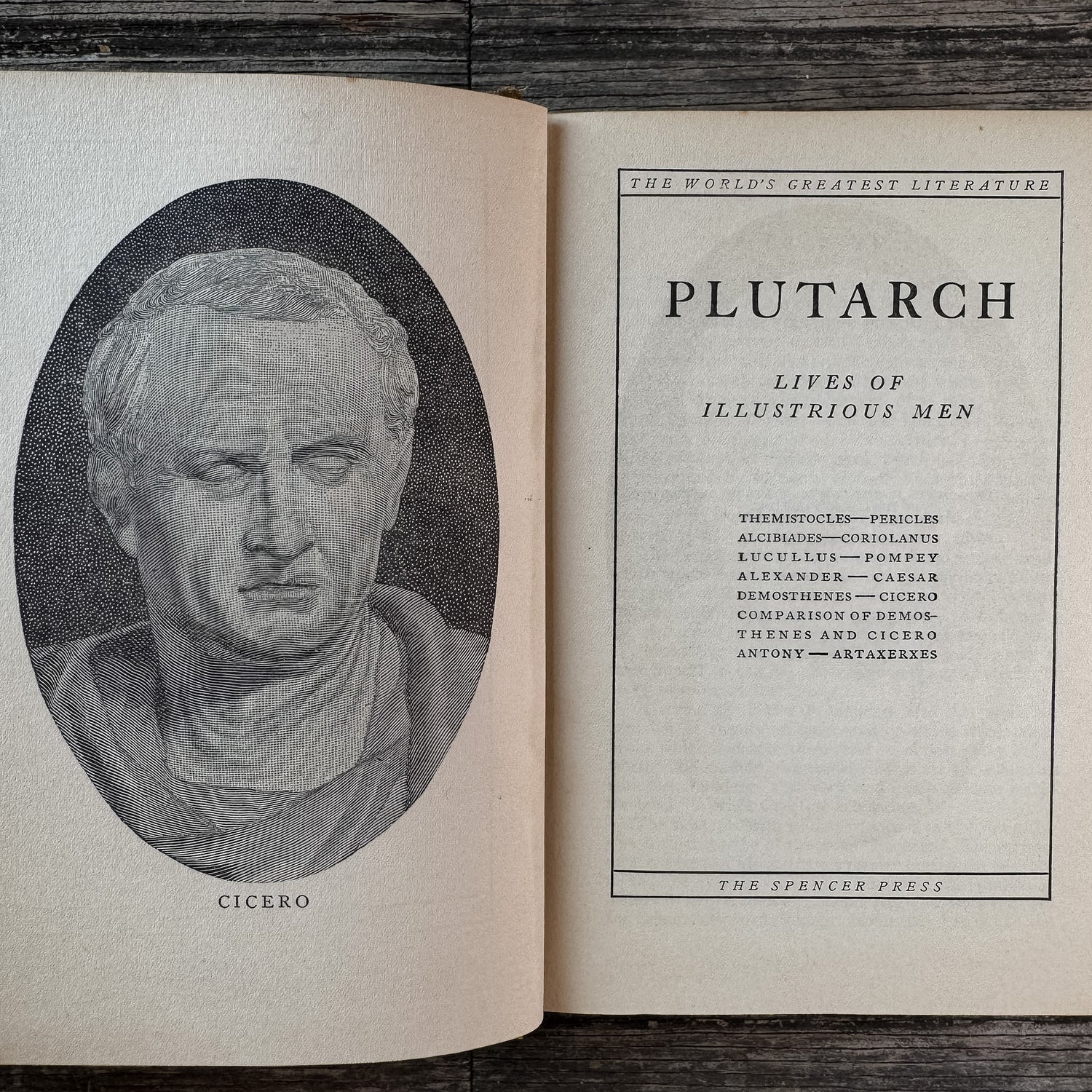 CICERO

THE WORLD'S GREATEST LITERATURE

PLUTARCH

LIVES OF
ILLUSTRIOUS MEN

THEMISTOCLES—PERICLES
ALCIBIADES—CORIOLANUS
LUCULLUS—POMPEY
ALEXANDER—CAESAR
DEMOSTHENES—CICERO
COMPARISON OF DEMOSTHENES AND CICERO
ANTONY—ARTAXERXES

THE SPENCER PRESS